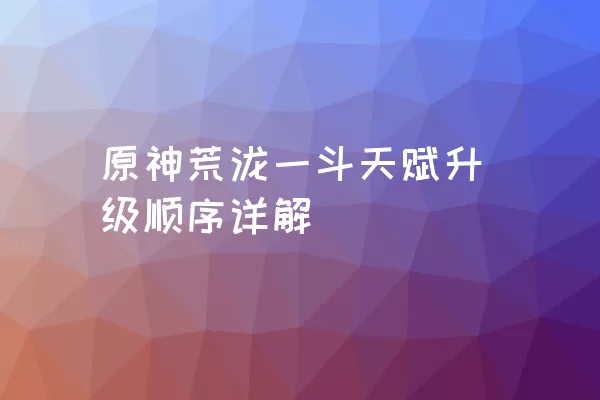 原神荒泷一斗天赋升级顺序详解